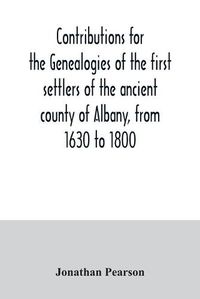 Contributions for the Genealogies of the first settlers of the ancient county of Albany, from 1630 to 1800

Jonathan Pearson